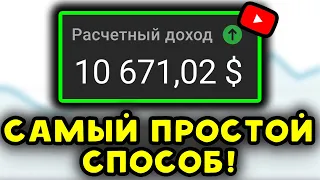 Расчетный доход

10 671,02 $

САМЫЙ ПРОСТОЙ СПОСОБ!